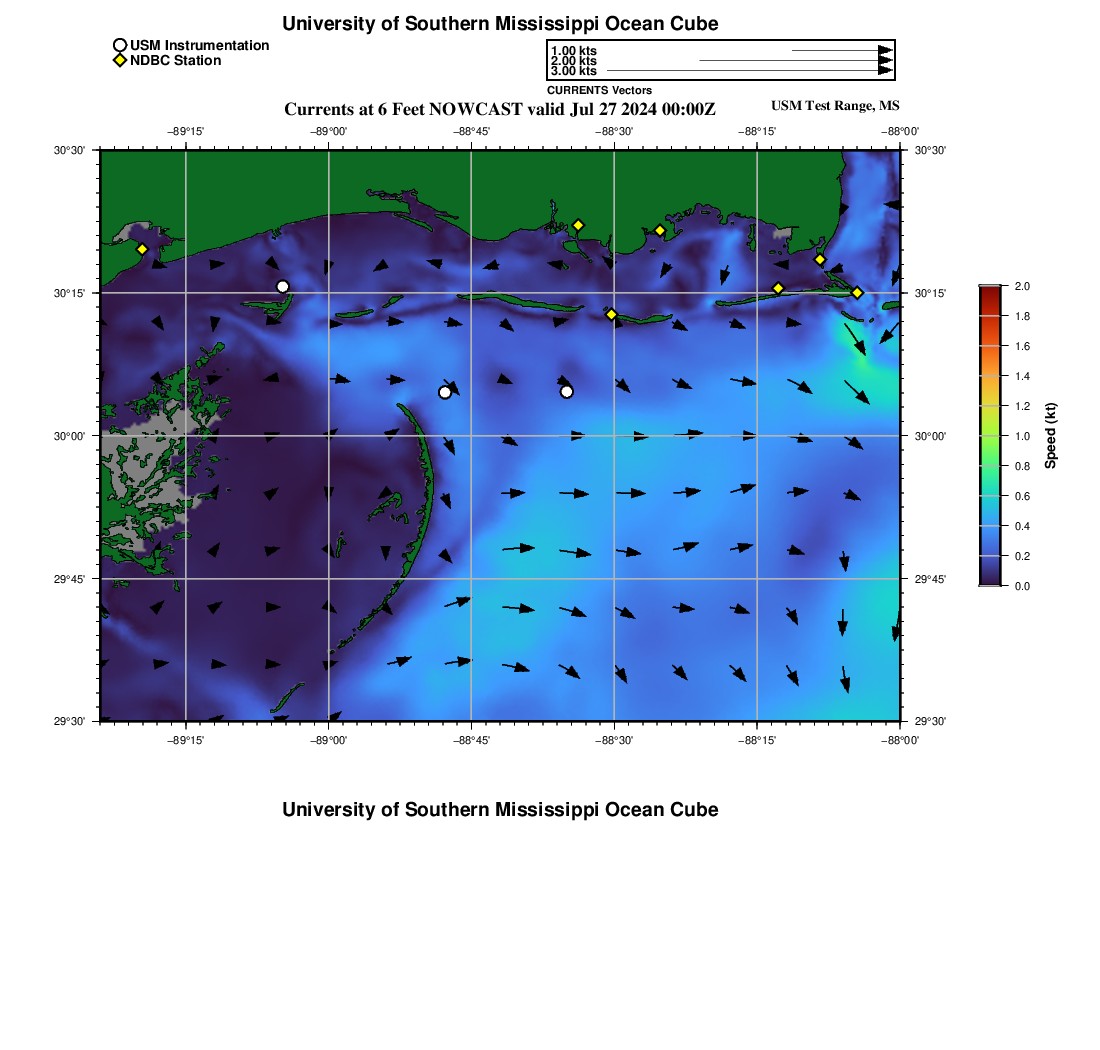 University of Southern Mississippi Ocean Cube

USM Instrumentation
NDBC Station

1.00 kts
2.00 kts
3.00 kts
CURRENTS Vectors

Currents at 6 Feet NOWCAST valid Jul 27 2024 00:00Z

USM Test Range, MS

−89°15' −89°00' −88°45' −88°30' −88°15' −88°00'

30°30' 30°15' 30°00' 29°45' 29°30'

30°30' 30°15' 30°00' 29°45' 29°30'

−89°15' −89°00' −88°45' −88°30' −88°15' −88°00'

2.0
1.8
1.6
1.4
1.2
1.0
0.8
0.6
0.4
0.2
0.0

Speed (kt)

University of Southern Mississippi Ocean Cube